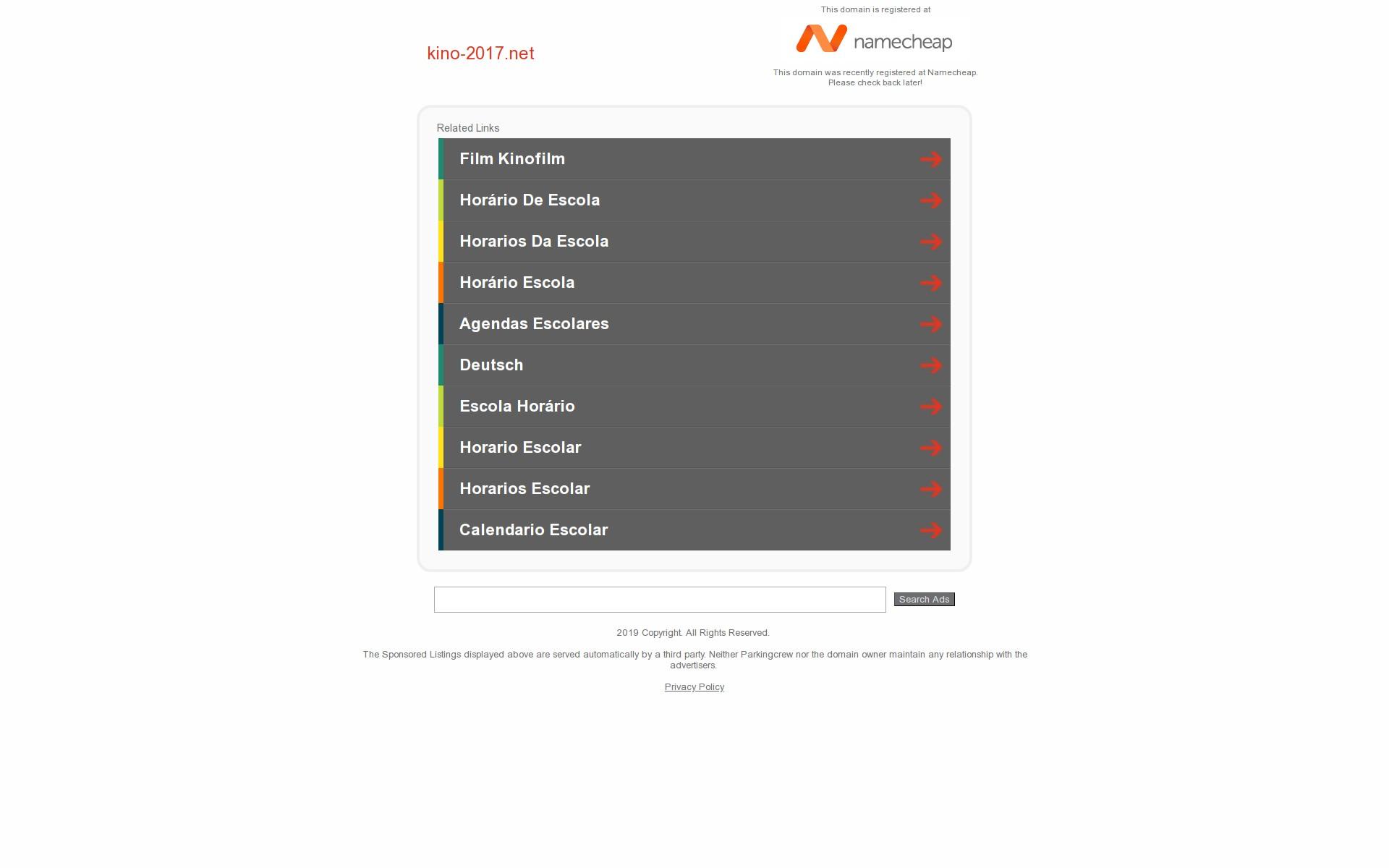 kino-2017.net

This domain is registered at

namecheap

This domain was recently registered at Namecheap.
Please check back later!

Related Links

Film Kinofilm

Horário De Escola

Horarios Da Escola

Horário Escola

Agendas Escolares

Deutsch

Escola Horário

Horario Escolar

Horarios Escolar

Calendario Escolar

Search Ads

2019 Copyright. All Rights Reserved.

The Sponsored Listings displayed above are served automatically by a third party. Neither Parkingcrew nor the domain owner maintain any relationship with the advertisers.

Privacy Policy